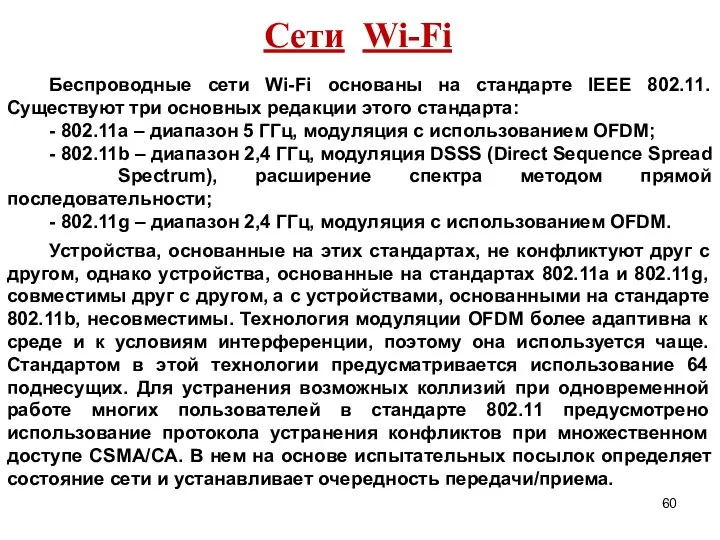 Сети Wi-Fi

Беспроводные сети Wi-Fi основаны на стандарте IEEE 802.11. Существуют три основных редакции этого стандарта:
- 802.11a – диапазон 5 ГГц, модуляция с использованием OFDM;
- 802.11b – диапазон 2,4 ГГц, модуляция DSSS (Direct Sequence Spread Spectrum), расширение спектра методом прямой последовательности;
- 802.11g – диапазон 2,4 ГГц, модуляция с использованием OFDM.

Устройства, основанные на этих стандартах, не конфликтуют друг с другом, однако устройства, основанные на стандартах 802.11a и 802.11g, совместимы друг с другом, а с устройствами, основанными на стандарте 802.11b, несовместимы. Технология модуляции OFDM более адаптивна к среде и к условиям интерференции, поэтому она используется чаще. Стандартом в этой технологии предусматривается использование 64 поднесущих. Для устранения возможных коллизий при одновременной работе многих пользователей в стандарте 802.11 предусмотрено использование протокола устранения конфликтов при множественном доступе CSMA/CA. В нем на основе испытательных посылок определяет состояние сети и устанавливает очередность передачи/приема.

60